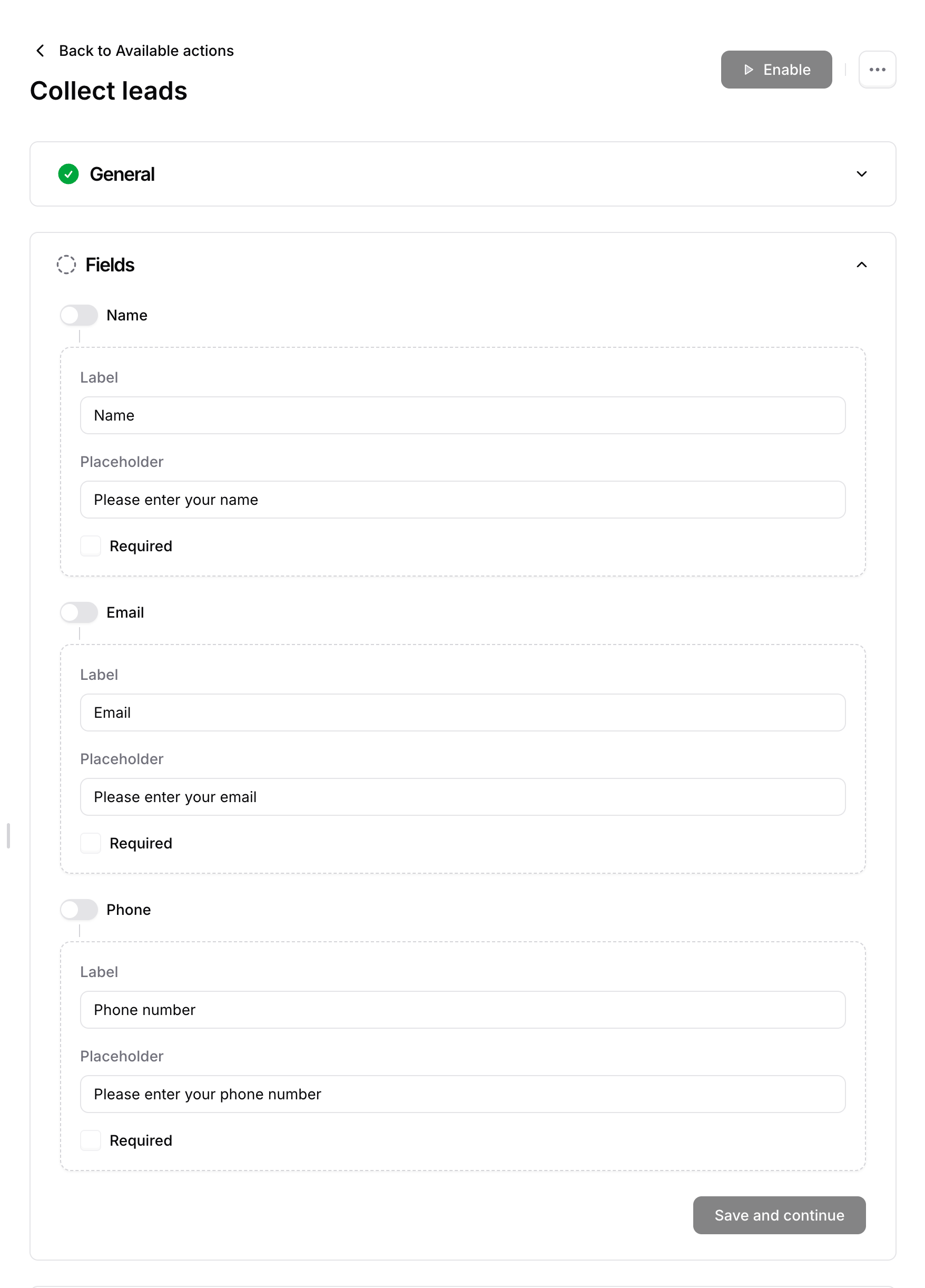 Back to Available actions

Collect leads

Enable

General

Fields

Name

Label

Name

Placeholder

Please enter your name

Required

Email

Label

Email

Placeholder

Please enter your email

Required

Phone

Label

Phone number

Placeholder

Please enter your phone number

Required

Save and continue